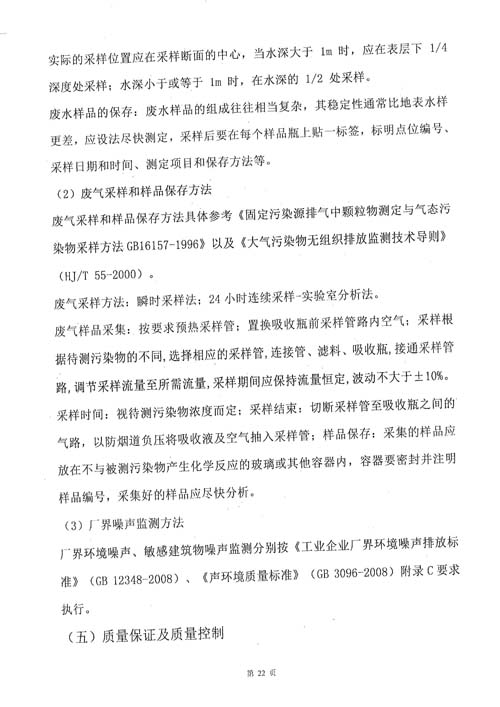 实际的采样位置应在采样断面的中心，当水深大于 1m 时，应在表层下 1/4 深度处采样；水深小于或等于 1m 时，在水深的 1/2 处采样。

废水样品的保存：废水样品的组成往往相当复杂，其稳定性通常比地表水样更差，应设法尽快测定，采样后要在每个样品瓶上贴一标签，标明点位编号、采样日期和时间、测定项目和保存方法等。

（2）废气采样和样品保存方法

废气采样和样品保存方法具体参考《固定污染源排气中颗粒物测定与气态污染物采样方法 GB16157-1996》以及《大气污染物无组织排放监测技术导则》（HJ/T 55-2000）。

废气采样方法：瞬时采样法；24 小时连续采样-实验室分析法。

废气样品采集：按要求预热采样管；置换吸收瓶前采样管路内空气；采样根据待测污染物的不同，选择相应的采样管，连接管、滤料、吸收瓶，接通采样管路，调节采样流量至所需流量，采样期间应保持流量恒定，波动不大于±10%。

采样时间：视待测污染物浓度而定；采样结束：切断采样管至吸收瓶之间的气路，以防烟道负压将吸收液及空气抽入采样管；样品保存：采集的样品应放在不与被测污染物产生化学反应的玻璃或其他容器内，容器要密封并注明样品编号，采集好的样品应尽快分析。

（3）厂界噪声监测方法

厂界环境噪声、敏感建筑物噪声监测分别按《工业企业厂界环境噪声排放标准》（GB 12348-2008）、《声环境质量标准》（GB 3096-2008）附录 C 要求执行。

（五）质量保证及质量控制

第 22 页